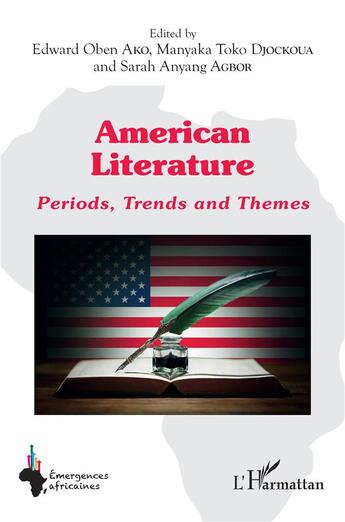 Edited by
Edward Oben AKO, Manyaka Toko DJOCKOUA and Sarah Anyang AGBOR

American Literature

Periods, Trends and Themes

Émergences africaines

L'Harmattan